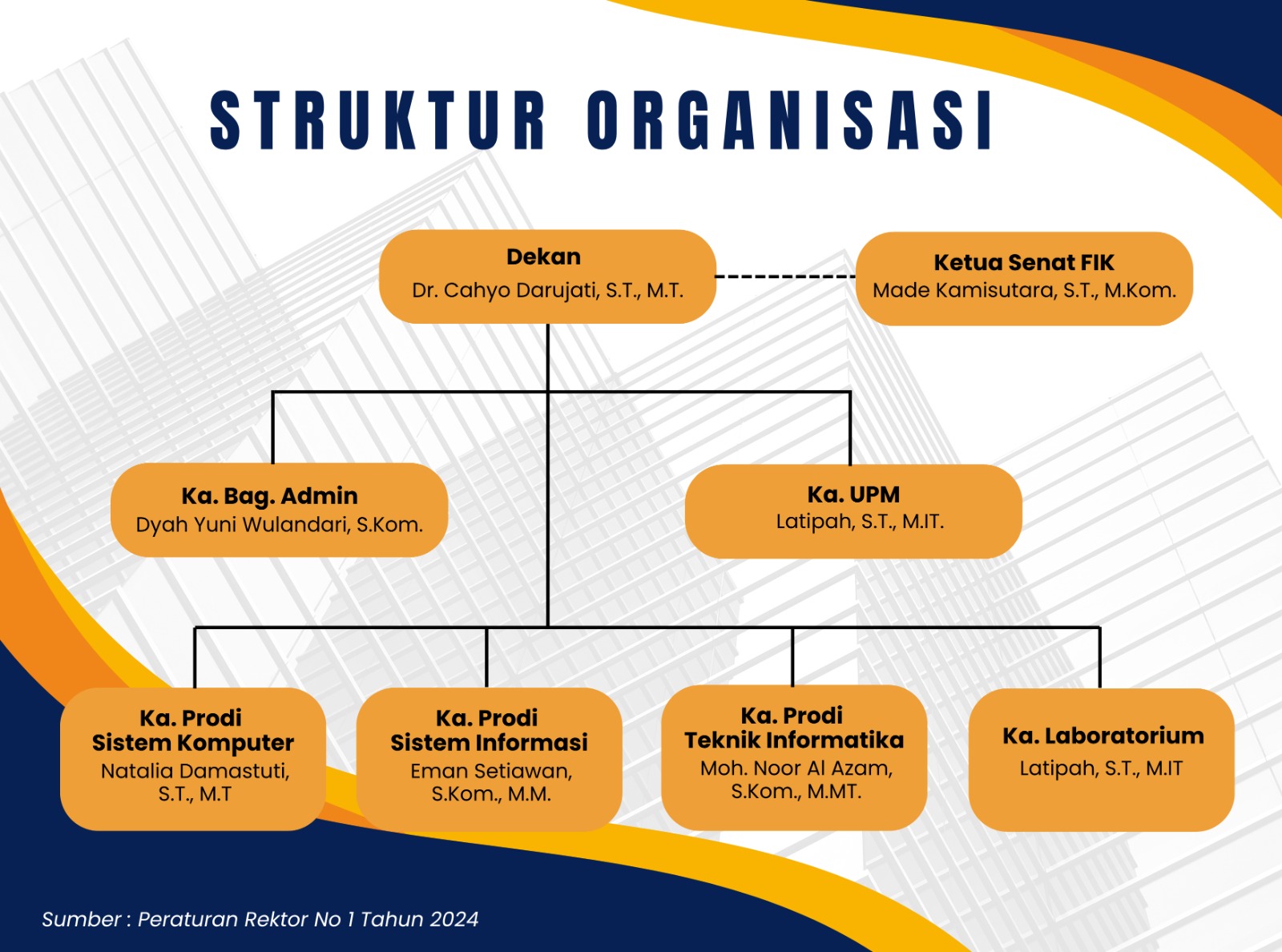 STRUKTUR ORGANISASI

Dekan
Dr. Cahyo Darujati, S.T., M.T.

Ketua Senat FIK
Made Kamisutara, S.T., M.Kom.

Ka. Bag. Admin
Dyah Yuni Wulandari, S.Kom.

Ka. UPM
Latipah, S.T., M.IT.

Ka. Prodi
Sistem Komputer
Natalia Damastuti, S.T., M.T

Ka. Prodi
Sistem Informasi
Eman Setiawan, S.Kom., M.M.

Ka. Prodi
Teknik Informatika
Moh. Noor Al Azam, S.Kom., M.MT.

Ka. Laboratorium
Latipah, S.T., M.IT

Sumber : Peraturan Rektor No 1 Tahun 2024